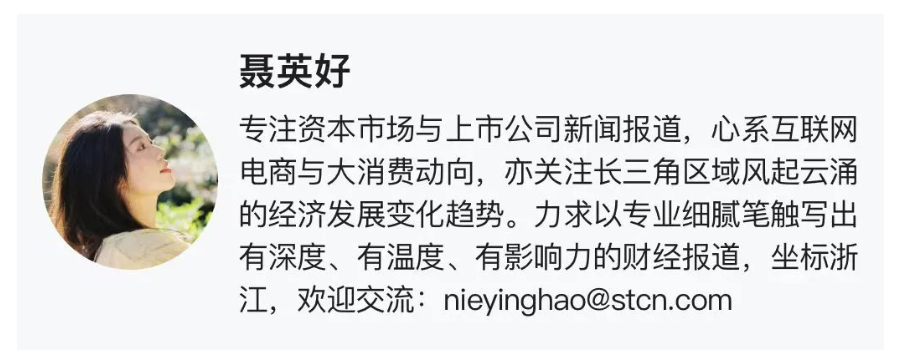 聂英好

专注资本市场与上市公司新闻报道，心系互联网电商与大消费动向，亦关注长三角区域风起云涌的经济发展变化趋势。力求以专业细腻笔触写出有深度、有温度、有影响力的财经报道，坐标浙江，欢迎交流：nieyinghao@stcn.com